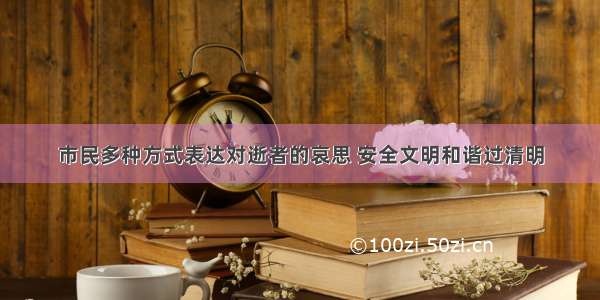 市民多种方式表达对逝者的哀思 安全文明和谐过清明

©100zi.50zi.cn